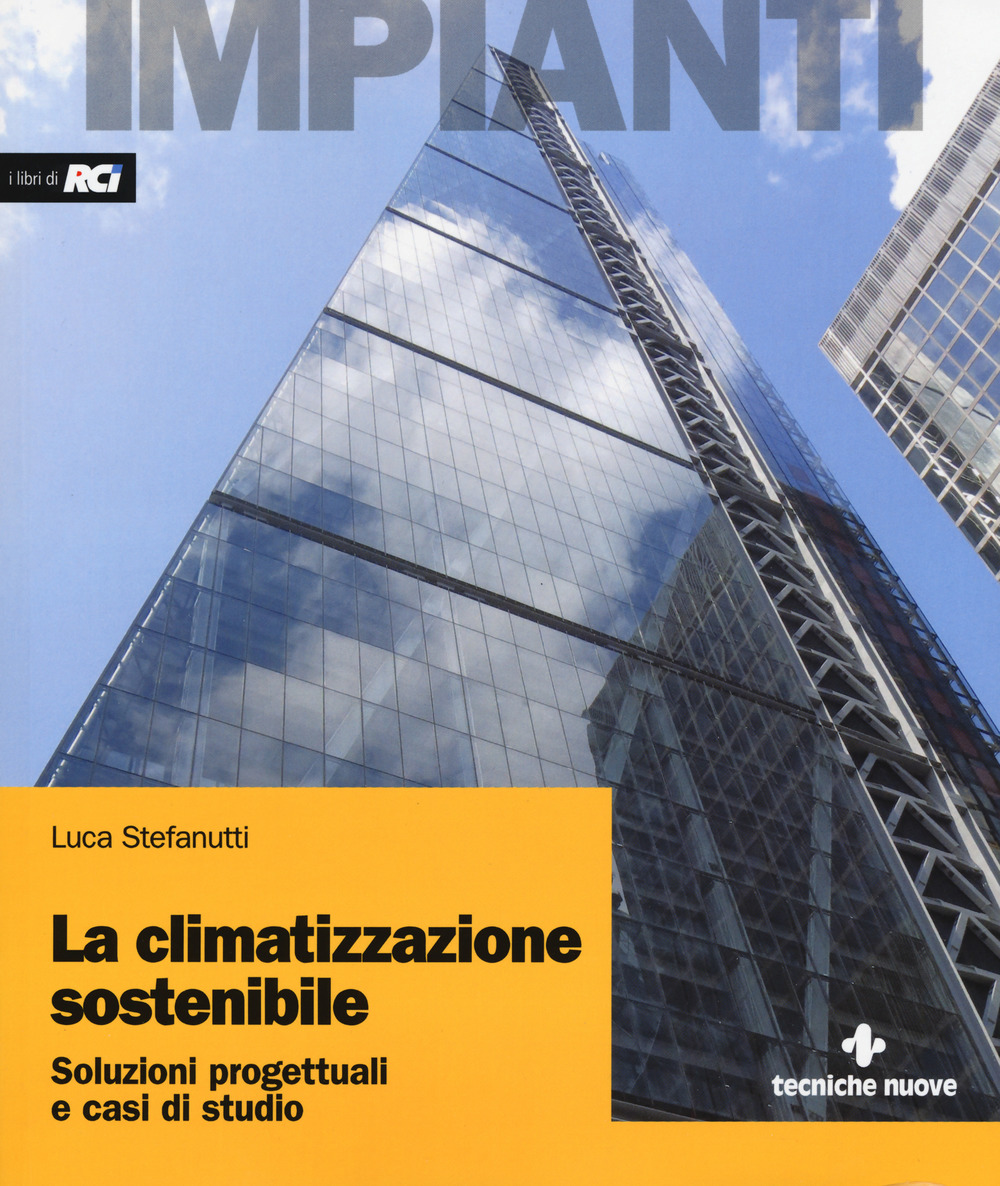 IMPIANTI

i libri di RCI

Luca Stefanutti

La climatizzazione sostenibile

Soluzioni progettuali e casi di studio

tecniche nuove